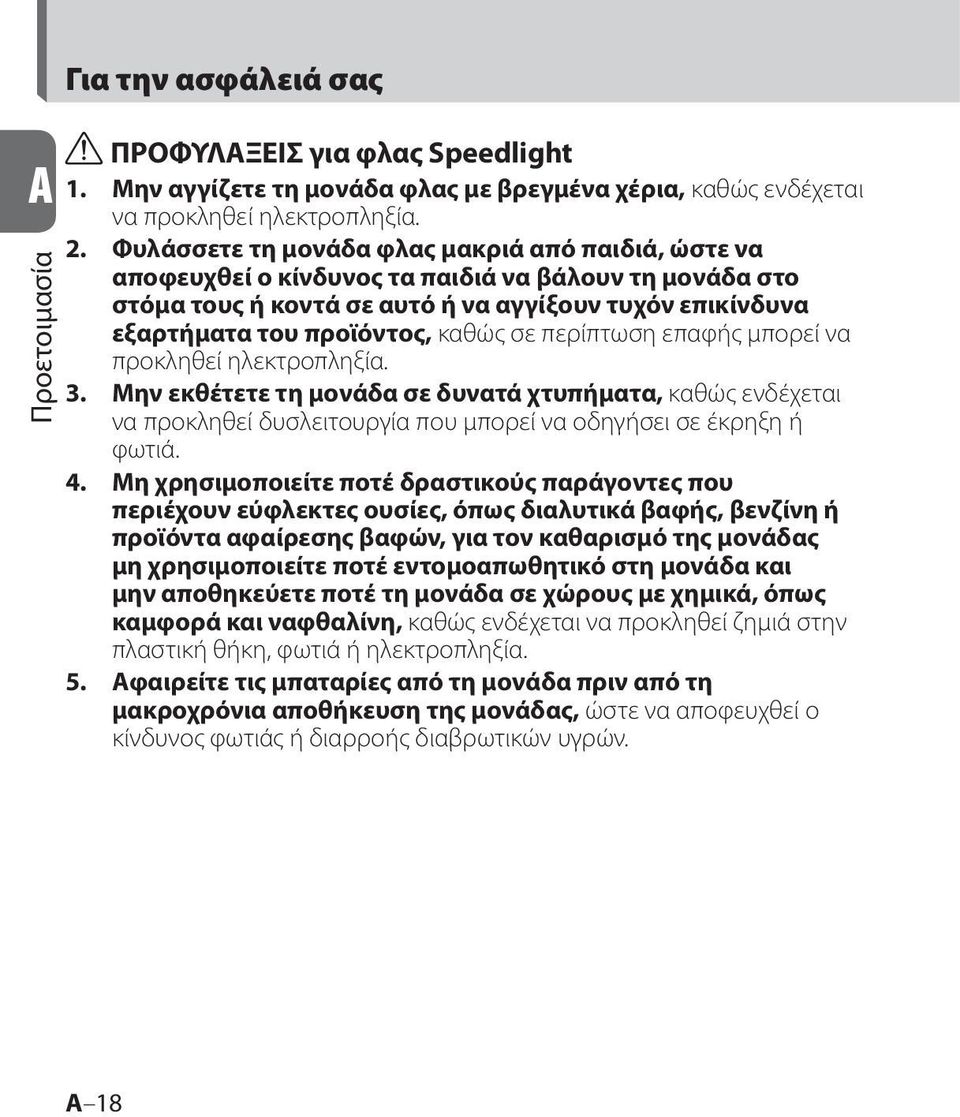 Για την ασφάλειά σας

A

Προετοιμασία

ΠΡΟΦΥΛΑΞΕΙΣ για φλας Speedlight

1. Μην αγγίζετε τη μονάδα φλας με βρεγμένα χέρια, καθώς ενδέχεται να προκληθεί ηλεκτροπληξία.

2. Φυλάσσετε τη μονάδα φλας μακριά από παιδιά, ώστε να αποφευχθεί ο κίνδυνος τα παιδιά να βάλουν τη μονάδα στο στόμα τους ή κοντά σε αυτό ή να αγγίξουν τυχόν επικίνδυνα εξαρτήματα του προϊόντος, καθώς σε περίπτωση επαφής μπορεί να προκληθεί ηλεκτροπληξία.

3. Μην εκθέτετε τη μονάδα σε δυνατά χτυπήματα, καθώς ενδέχεται να προκληθεί δυσλειτουργία που μπορεί να οδηγήσει σε έκρηξη ή φωτιά.

4. Μη χρησιμοποιείτε ποτέ δραστικούς παράγοντες που περιέχουν εύφλεκτες ουσίες, όπως διαλυτικά βαφής, βενζίνη ή προϊόντα αφαίρεσης βαφών, για τον καθαρισμό της μονάδας μη χρησιμοποιείτε ποτέ εντομοαπωθητικό στη μονάδα και μην αποθηκεύετε ποτέ τη μονάδα σε χώρους με χημικά, όπως καμφορά και ναφθαλίνη, καθώς ενδέχεται να προκληθεί ζημιά στην πλαστική θήκη, φωτιά ή ηλεκτροπληξία.

5. Αφαιρείτε τις μπαταρίες από τη μονάδα πριν από τη μακροχρόνια αποθήκευση της μονάδας, ώστε να αποφευχθεί ο κίνδυνος φωτιάς ή διαρροής διαβρωτικών υγρών.

A–18